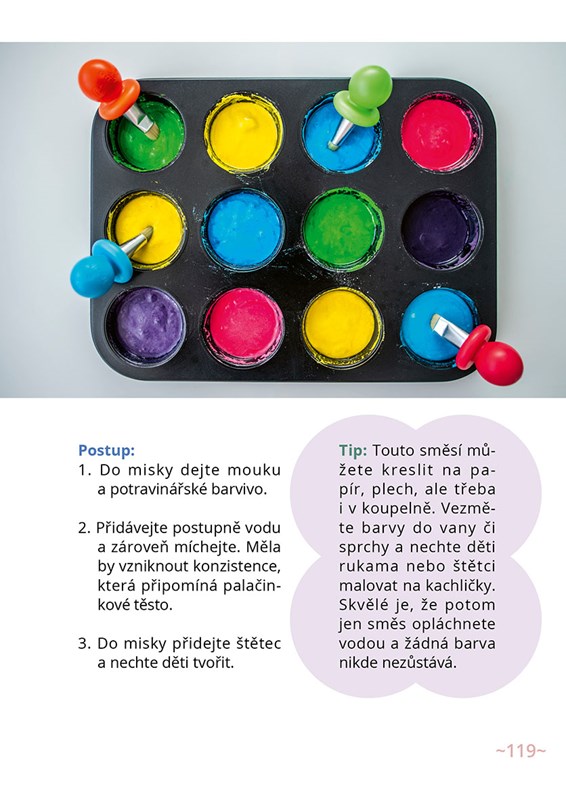 Postup:
1. Do misky dejte mouku a potravinářské barvivo.

2. Přidávejte postupně vodu a zároveň míchejte. Měla by vzniknout konzistence, která připomíná palačinkové těsto.

3. Do misky přidejte štětec a nechte děti tvořit.

Tip: Touto směsí můžete kreslit na papír, plech, ale třeba i v koupelně. Vezměte barvy do vany či sprchy a nechte děti rukama nebo štětci malovat na kachličky. Skvělé je, že potom jen směs opláchnete vodou a žádná barva nikde nezůstává.

~119~